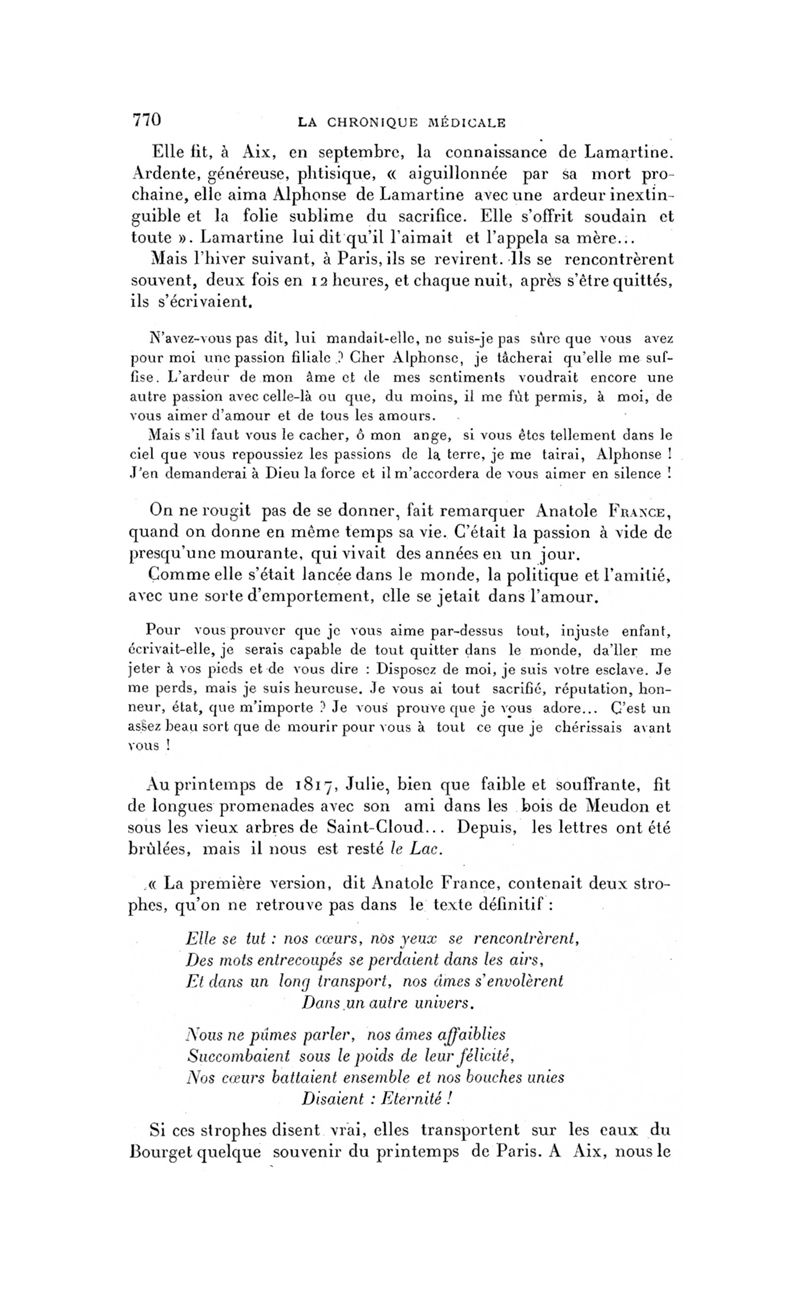 770 LA CHRONIQUE MÉDICALE

Elle fit, à Aix, en septembre, la connaissance de Lamartine. Ardente, généreuse, phtisique, « aiguillonnée par sa mort prochaine, elle aima Alphonse de Lamartine avec une ardeur inextinguible et la folie sublime du sacrifice. Elle s'offrit soudain et toute ». Lamartine lui dit qu'il l'aimait et l'appela sa mère...

Mais l'hiver suivant, à Paris, ils se revirent. Ils se rencontrèrent souvent, deux fois en 12 heures, et chaque nuit, après s'être quittés, ils s'écrivaient.

N'avez-vous pas dit, lui mandait-elle, ne suis-je pas sûre que vous avez pour moi une passion filiale ? Cher Alphonse, je tâcherai qu'elle me suffise. L'ardeur de mon âme et de mes sentiments voudrait encore une autre passion avec celle-là ou que, du moins, il me fût permis, à moi, de vous aimer d'amour et de tous les amours.

Mais s'il faut vous le cacher, ô mon ange, si vous êtes tellement dans le ciel que vous repoussiez les passions de la terre, je me tairai, Alphonse ! J'en demanderai à Dieu la force et il m'accordera de vous aimer en silence !

On ne rougit pas de se donner, fait remarquer Anatole France, quand on donne en même temps sa vie. C'était la passion à vide de presqu'une mourante, qui vivait des années en un jour.

Comme elle s'était lancée dans le monde, la politique et l'amitié, avec une sorte d'emportement, elle se jetait dans l'amour.

Pour vous prouver que je vous aime par-dessus tout, injuste enfant, écrivait-elle, je serais capable de tout quitter dans le monde, da'ller me jeter à vos pieds et de vous dire : Disposez de moi, je suis votre esclave. Je me perds, mais je suis heureuse. Je vous ai tout sacrifié, réputation, honneur, état, que m'importe ? Je vous prouve que je vous adore... C'est un assez beau sort que de mourir pour vous à tout ce que je chérissais avant vous !

Au printemps de 1817, Julie, bien que faible et souffrante, fit de longues promenades avec son ami dans les bois de Meudon et sous les vieux arbres de Saint-Cloud... Depuis, les lettres ont été brûlées, mais il nous est resté le Lac.

« La première version, dit Anatole France, contenait deux strophes, qu'on ne retrouve pas dans le texte définitif :

Elle se tut : nos cœurs, nos yeux se rencontrèrent,
Des mots entrecoupés se perdaient dans les airs,
Et dans un long transport, nos âmes s'envolèrent
Dans un autre univers.

Nous ne pûmes parler, nos âmes affaiblies
Succombaient sous le poids de leur félicité,
Nos cœurs battaient ensemble et nos bouches unies
Disaient : Eternité !

Si ces strophes disent vrai, elles transportent sur les eaux du Bourget quelque souvenir du printemps de Paris. A Aix, nous le